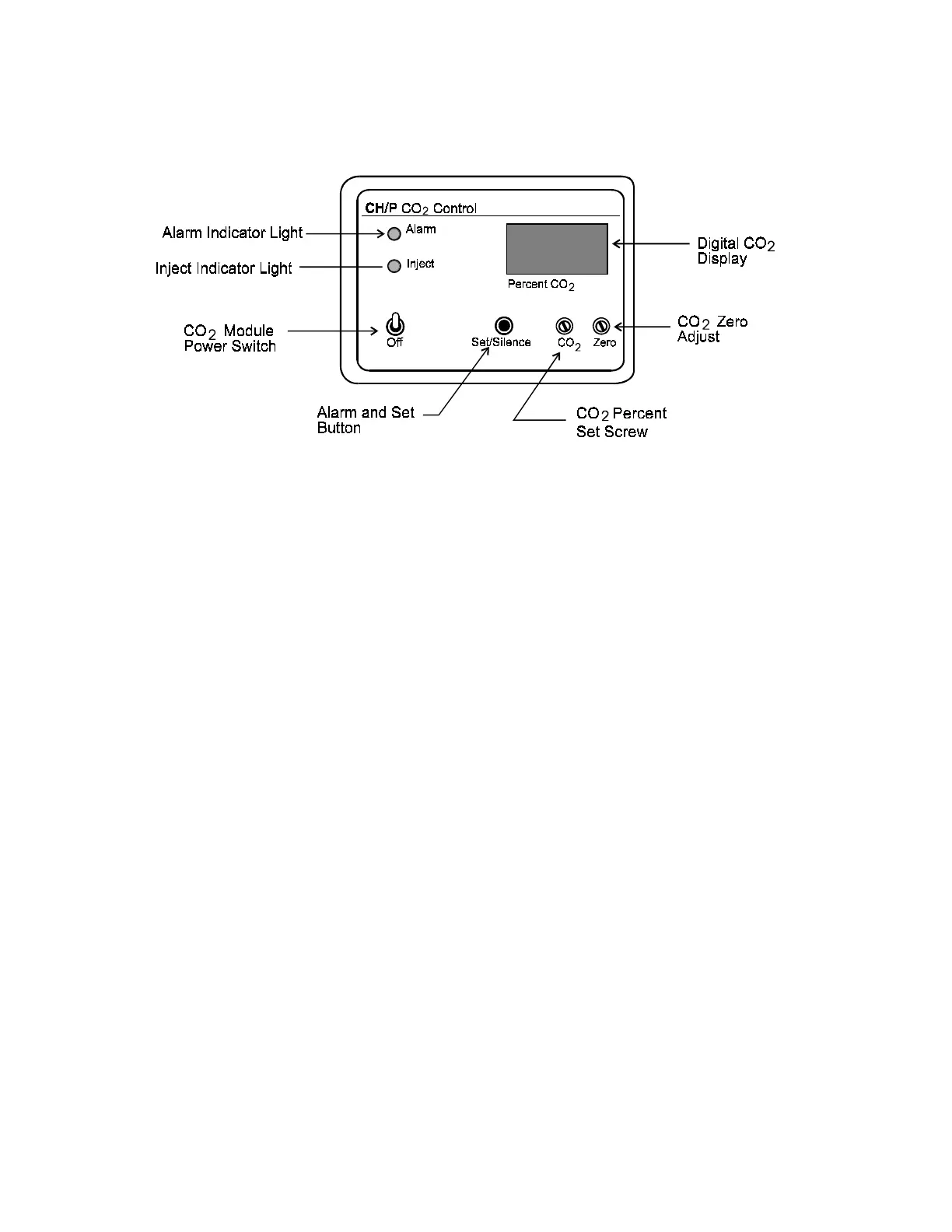 CH/P $CO_2$ Control

Alarm Indicator Light

Alarm

Inject Indicator Light

Inject

Digital $CO_2$ Display

Percent $CO_2$

$CO_2$ Module Power Switch

Off

Set/Silence

$CO_2$

Zero

$CO_2$ Zero Adjust

Alarm and Set Button

$CO_2$ Percent Set Screw